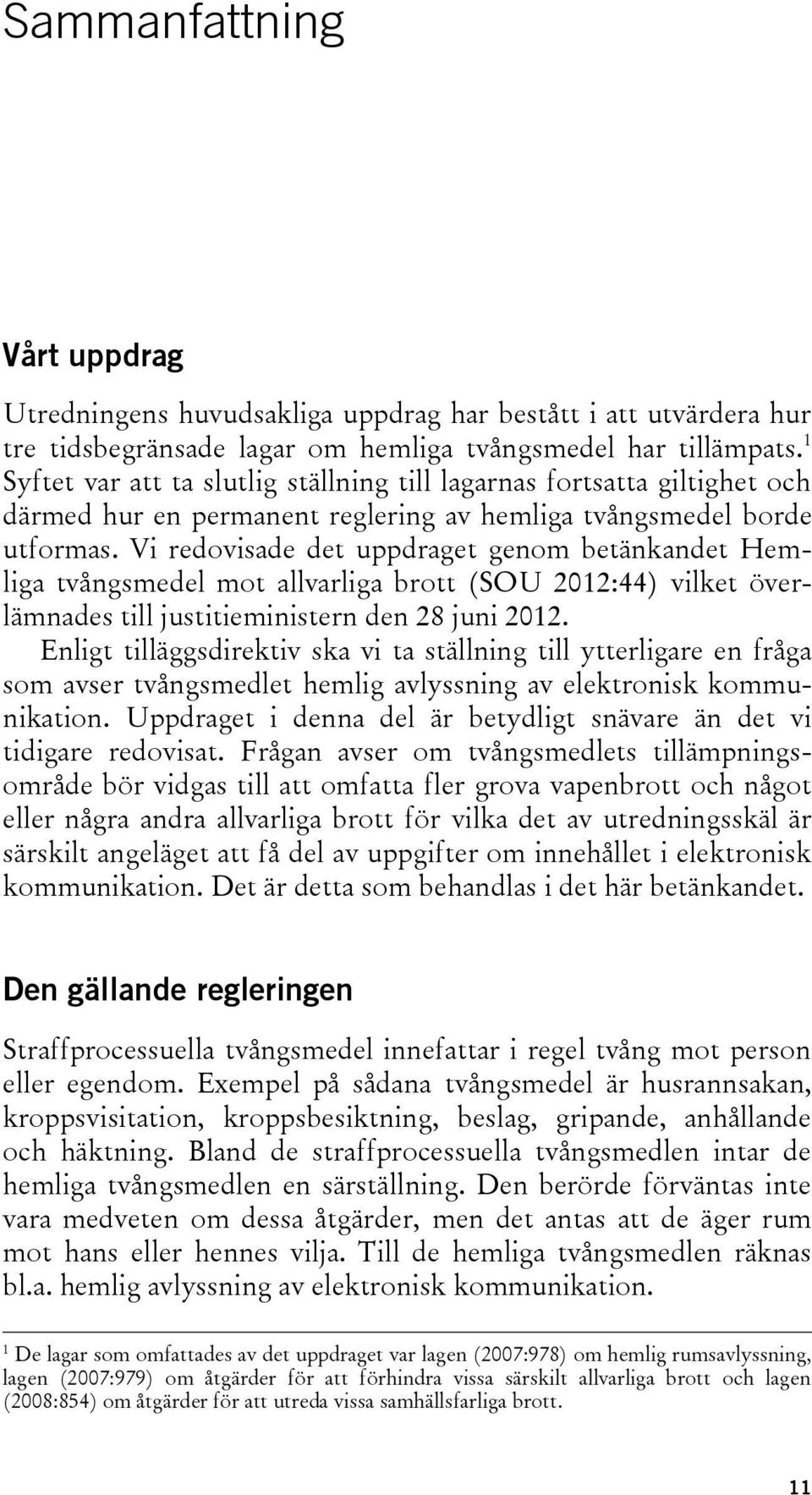 Sammanfattning

Vårt uppdrag

Utredningens huvudsakliga uppdrag har bestått i att utvärdera hur tre tidsbegränsade lagar om hemliga tvångsmedel har tillämpats.$^1$ Syftet var att ta slutlig ställning till lagarnas fortsatta giltighet och därmed hur en permanent reglering av hemliga tvångsmedel borde utformas. Vi redovisade det uppdraget genom betänkandet Hemliga tvångsmedel mot allvarliga brott (SOU 2012:44) vilket överlämnades till justitieministern den 28 juni 2012.

Enligt tilläggsdirektiv ska vi ta ställning till ytterligare en fråga som avser tvångsmedlet hemlig avlyssning av elektronisk kommunikation. Uppdraget i denna del är betydligt snävare än det vi tidigare redovisat. Frågan avser om tvångsmedlets tillämpningsområde bör vidgas till att omfatta fler grova vapenbrott och något eller några andra allvarliga brott för vilka det av utredningsskäl är särskilt angeläget att få del av uppgifter om innehållet i elektronisk kommunikation. Det är detta som behandlas i det här betänkandet.

Den gällande regleringen

Straffprocessuella tvångsmedel innefattar i regel tvång mot person eller egendom. Exempel på sådana tvångsmedel är husrannsakan, kroppsvisitation, kroppsbesiktning, beslag, gripande, anhållande och häktning. Bland de straffprocessuella tvångsmedlen intar de hemliga tvångsmedlen en särställning. Den berörde förväntas inte vara medveten om dessa åtgärder, men det antas att de äger rum mot hans eller hennes vilja. Till de hemliga tvångsmedlen räknas bl.a. hemlig avlyssning av elektronisk kommunikation.

$^1$ De lagar som omfattades av det uppdraget var lagen (2007:978) om hemlig rumsavlyssning, lagen (2007:979) om åtgärder för att förhindra vissa särskilt allvarliga brott och lagen (2008:854) om åtgärder för att utreda vissa samhällsfarliga brott.

11